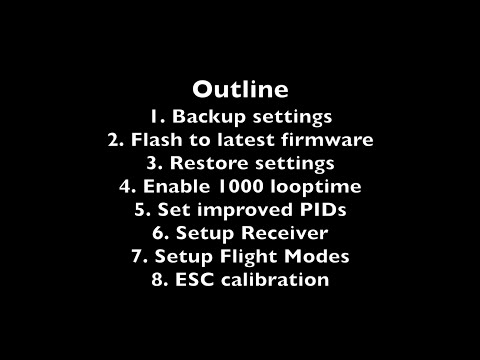 Outline
1. Backup settings
2. Flash to latest firmware
3. Restore settings
4. Enable 1000 looptime
5. Set improved PIDs
6. Setup Receiver
7. Setup Flight Modes
8. ESC calibration